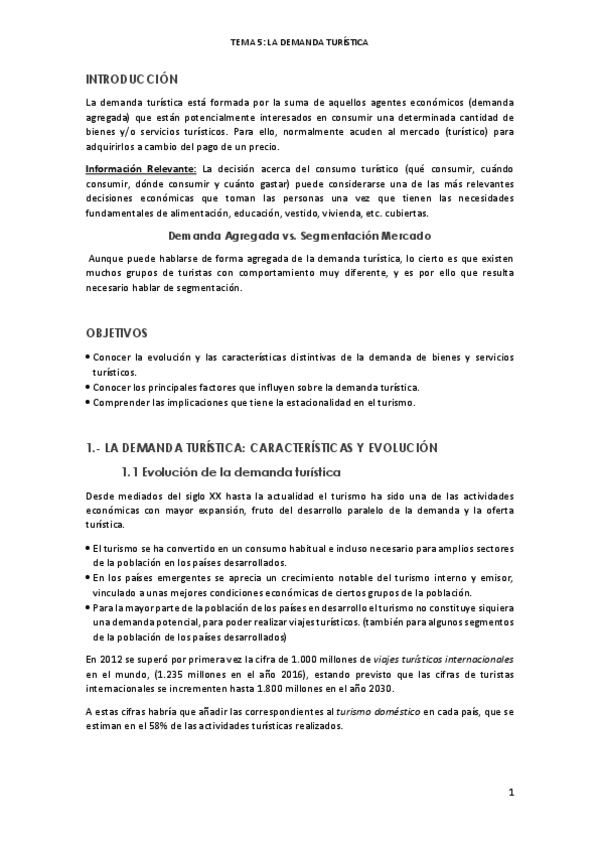 TEMA 5: LA DEMANDA TURÍSTICA

INTRODUCCIÓN

La demanda turística está formada por la suma de aquellos agentes económicos (demanda agregada) que están potencialmente interesados en consumir una determinada cantidad de bienes y/o servicios turísticos. Para ello, normalmente acuden al mercado (turístico) para adquirirlos a cambio del pago de un precio.

Información Relevante: La decisión acerca del consumo turístico (qué consumir, cuándo consumir, dónde consumir y cuánto gastar) puede considerarse una de las más relevantes decisiones económicas que toman las personas una vez que tienen las necesidades fundamentales de alimentación, educación, vestido, vivienda, etc. cubiertas.

Demanda Agregada vs. Segmentación Mercado

Aunque puede hablarse de forma agregada de la demanda turística, lo cierto es que existen muchos grupos de turistas con comportamiento muy diferente, y es por ello que resulta necesario hablar de segmentación.

OBJETIVOS

• Conocer la evolución y las características distintivas de la demanda de bienes y servicios turísticos.
• Conocer los principales factores que influyen sobre la demanda turística.
• Comprender las implicaciones que tiene la estacionalidad en el turismo.

1.- LA DEMANDA TURÍSTICA: CARACTERÍSTICAS Y EVOLUCIÓN

1.1 Evolución de la demanda turística

Desde mediados del siglo XX hasta la actualidad el turismo ha sido una de las actividades económicas con mayor expansión, fruto del desarrollo paralelo de la demanda y la oferta turística.

• El turismo se ha convertido en un consumo habitual e incluso necesario para amplios sectores de la población en los países desarrollados.
• En los países emergentes se aprecia un crecimiento notable del turismo interno y emisor, vinculado a unas mejores condiciones económicas de ciertos grupos de la población.
• Para la mayor parte de la población de los países en desarrollo el turismo no constituye siquiera una demanda potencial, para poder realizar viajes turísticos. (también para algunos segmentos de la población de los países desarrollados)

En 2012 se superó por primera vez la cifra de 1.000 millones de viajes turísticos internacionales en el mundo, (1.235 millones en el año 2016), estando previsto que las cifras de turistas internacionales se incrementen hasta 1.800 millones en el año 2030.

A estas cifras habría que añadir las correspondientes al turismo doméstico en cada país, que se estiman en el 58% de las actividades turísticas realizados.

1